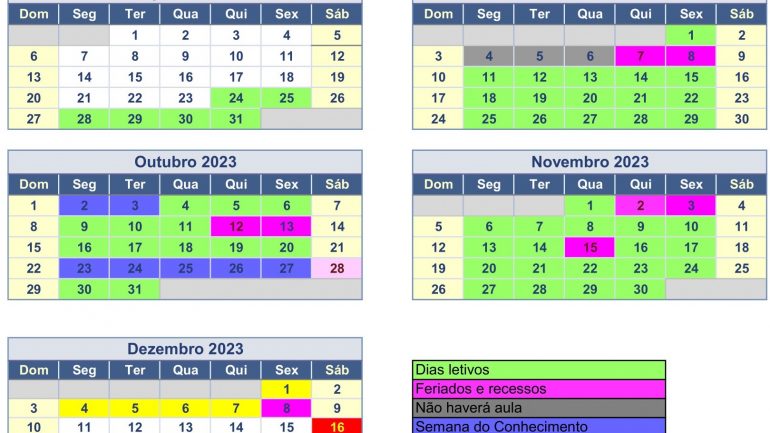 | Dom | Seg | Ter | Qua | Qui | Sex | Sáb |
|---|---|---|---|---|---|---|
| | | 1 | 2 | 3 | 4 | 5 |
| 6 | 7 | 8 | 9 | 10 | 11 | 12 |
| 13 | 14 | 15 | 16 | 17 | 18 | 19 |
| 20 | 21 | 22 | 23 | 24 | 25 | 26 |
| 27 | 28 | 29 | 30 | 31 | | |

| Dom | Seg | Ter | Qua | Qui | Sex | Sáb |
|---|---|---|---|---|---|---|
| | | | | | 1 | 2 |
| 3 | 4 | 5 | 6 | 7 | 8 | 9 |
| 10 | 11 | 12 | 13 | 14 | 15 | 16 |
| 17 | 18 | 19 | 20 | 21 | 22 | 23 |
| 24 | 25 | 26 | 27 | 28 | 29 | 30 |

Outubro 2023

| Dom | Seg | Ter | Qua | Qui | Sex | Sáb |
|---|---|---|---|---|---|---|
| 1 | 2 | 3 | 4 | 5 | 6 | 7 |
| 8 | 9 | 10 | 11 | 12 | 13 | 14 |
| 15 | 16 | 17 | 18 | 19 | 20 | 21 |
| 22 | 23 | 24 | 25 | 26 | 27 | 28 |
| 29 | 30 | 31 | | | | |

Novembro 2023

| Dom | Seg | Ter | Qua | Qui | Sex | Sáb |
|---|---|---|---|---|---|---|
| | | | 1 | 2 | 3 | 4 |
| 5 | 6 | 7 | 8 | 9 | 10 | 11 |
| 12 | 13 | 14 | 15 | 16 | 17 | 18 |
| 19 | 20 | 21 | 22 | 23 | 24 | 25 |
| 26 | 27 | 28 | 29 | 30 | | |

Dezembro 2023

| Dom | Seg | Ter | Qua | Qui | Sex | Sáb |
|---|---|---|---|---|---|---|
| | | | | | 1 | 2 |
| 3 | 4 | 5 | 6 | 7 | 8 | 9 |
| 10 | 11 | 12 | 13 | 14 | 15 | 16 |

Dias letivos
Feriados e recessos
Não haverá aula
Semana do Conhecimento